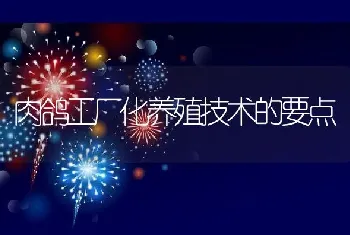 肉鸽工厂化养殖技术的要点